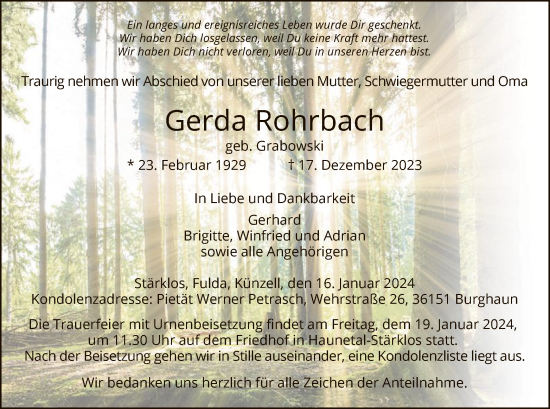 Ein langes und ereignisreiches Leben wurde Dir geschenkt.
Wir haben Dich losgelassen, weil Du keine Kraft mehr hattest.
Wir haben Dich nicht verloren, weil Du in unseren Herzen bist.

Traurig nehmen wir Abschied von unserer lieben Mutter, Schwiegermutter und Oma

Gerda Rohrbach

geb. Grabowski

* 23. Februar 1929 † 17. Dezember 2023

In Liebe und Dankbarkeit

Gerhard
Brigitte, Winfried und Adrian
sowie alle Angehörigen

Stärklos, Fulda, Künzell, den 16. Januar 2024
Kondolenzadresse: Pietät Werner Petrasch, Wehrstraße 26, 36151 Burghaun

Die Trauerfeier mit Urnenbeisetzung findet am Freitag, dem 19. Januar 2024, um 11.30 Uhr auf dem Friedhof in Haunetal-Stärklos statt.
Nach der Beisetzung gehen wir in Stille auseinander, eine Kondolenzliste liegt aus.

Wir bedanken uns herzlich für alle Zeichen der Anteilnahme.